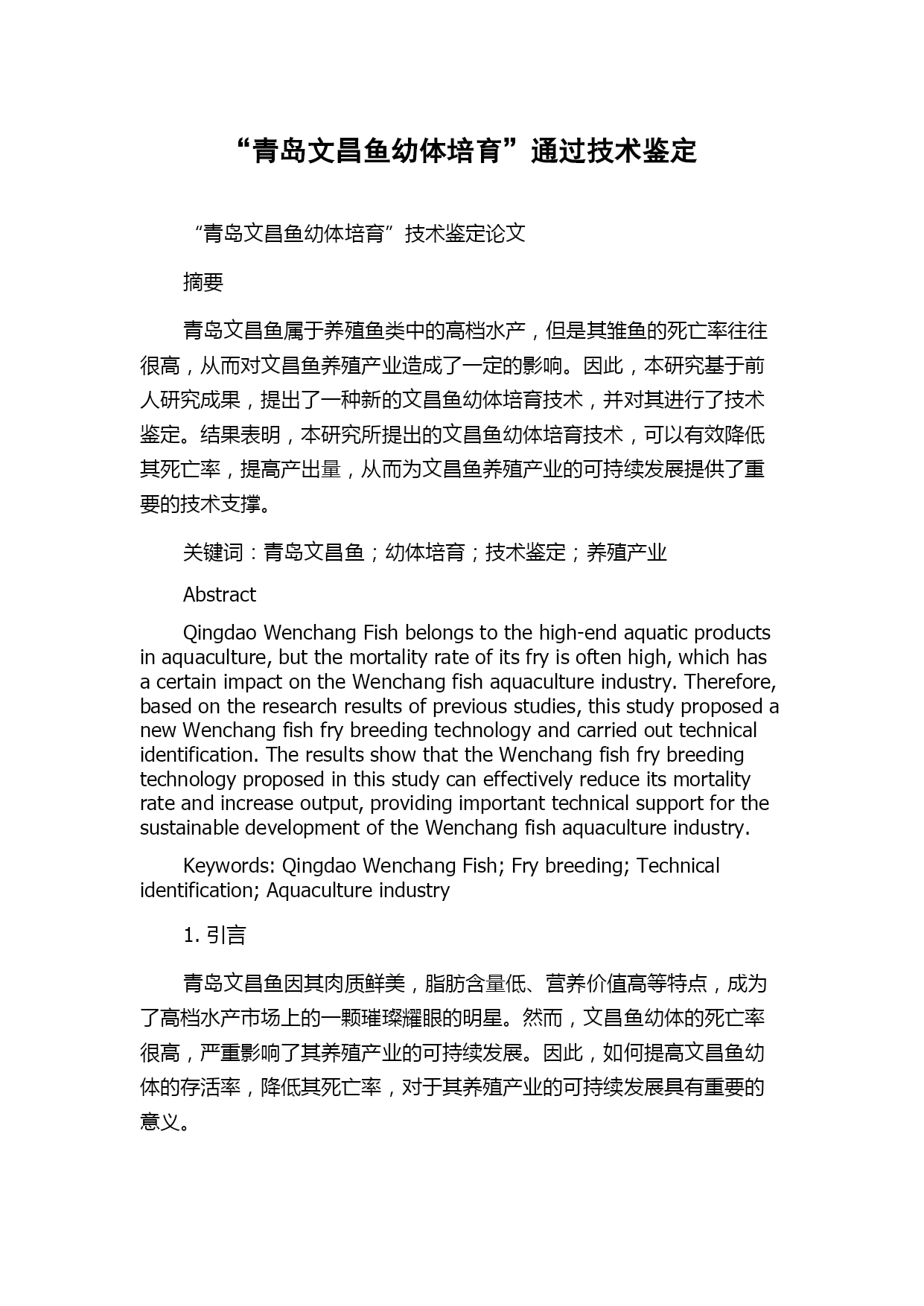 “青岛文昌鱼幼体培育”通过技术鉴定

“青岛文昌鱼幼体培育”技术鉴定论文

摘要

青岛文昌鱼属于养殖鱼类中的高档水产，但是其雏鱼的死亡率往往很高，从而对文昌鱼养殖产业造成了一定的影响。因此，本研究基于前人研究成果，提出了一种新的文昌鱼幼体培育技术，并对其进行了技术鉴定。结果表明，本研究所提出的文昌鱼幼体培育技术，可以有效降低其死亡率，提高产出量，从而为文昌鱼养殖产业的可持续发展提供了重要的技术支撑。

关键词：青岛文昌鱼；幼体培育；技术鉴定；养殖产业

Abstract

Qingdao Wenchang Fish belongs to the high-end aquatic products in aquaculture, but the mortality rate of its fry is often high, which has a certain impact on the Wenchang fish aquaculture industry. Therefore, based on the research results of previous studies, this study proposed a new Wenchang fish fry breeding technology and carried out technical identification. The results show that the Wenchang fish fry breeding technology proposed in this study can effectively reduce its mortality rate and increase output, providing important technical support for the sustainable development of the Wenchang fish aquaculture industry.

Keywords: Qingdao Wenchang Fish; Fry breeding; Technical identification; Aquaculture industry

1. 引言

青岛文昌鱼因其肉质鲜美，脂肪含量低、营养价值高等特点，成为了高档水产市场上的一颗璀璨耀眼的明星。然而，文昌鱼幼体的死亡率很高，严重影响了其养殖产业的可持续发展。因此，如何提高文昌鱼幼体的存活率，降低其死亡率，对于其养殖产业的可持续发展具有重要的意义。